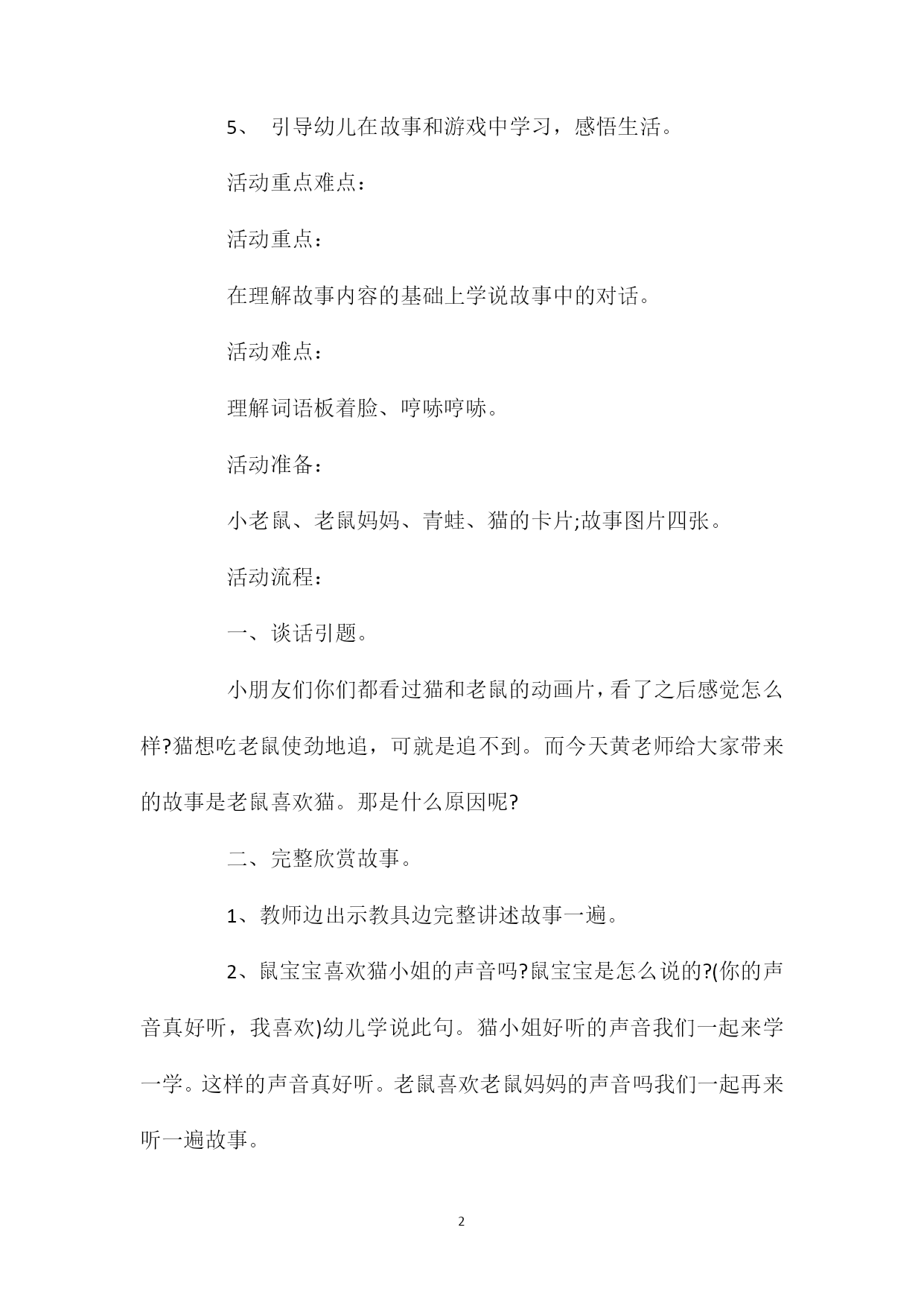 5、 引导幼儿在故事和游戏中学习，感悟生活。

活动重点难点：

活动重点：

在理解故事内容的基础上学说故事中的对话。

活动难点：

理解词语板着脸、哼哧哼哧。

活动准备：

小老鼠、老鼠妈妈、青蛙、猫的卡片;故事图片四张。

活动流程：

一、谈话引题。

小朋友们你们都看过猫和老鼠的动画片，看了之后感觉怎么样?猫想吃老鼠使劲地追，可就是追不到。而今天黄老师给大家带来的故事是老鼠喜欢猫。那是什么原因呢?

二、完整欣赏故事。

1、教师边出示教具边完整讲述故事一遍。

2、鼠宝宝喜欢猫小姐的声音吗?鼠宝宝是怎么说的?(你的声音真好听，我喜欢)幼儿学说此句。猫小姐好听的声音我们一起来学一学。这样的声音真好听。老鼠喜欢老鼠妈妈的声音吗我们一起再来听一遍故事。

2